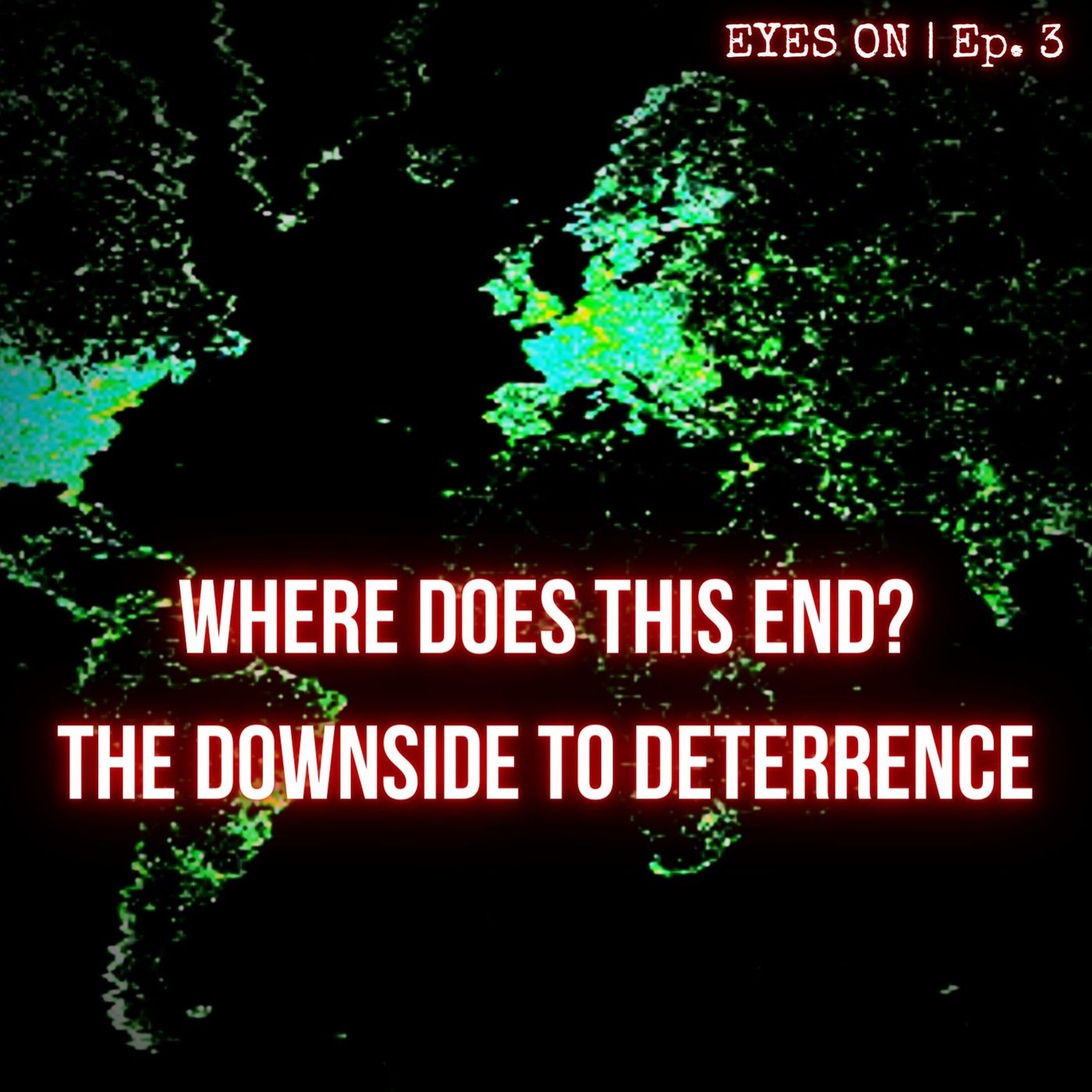 EYES ON | Ep. 3

WHERE DOES THIS END?
THE DOWNSIDE TO DETERRENCE